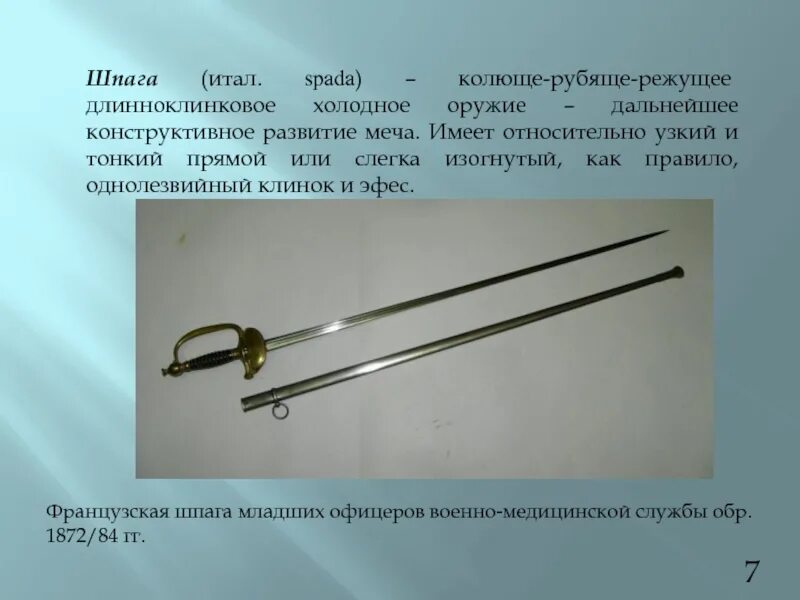 Шпага (итал. spada) – колюще-рубяще-режущее длинноклинковое холодное оружие – дальнейшее конструктивное развитие меча. Имеет относительно узкий и тонкий прямой или слегка изогнутый, как правило, однолезвийный клинок и эфес.

Французская шпага младших офицеров военно-медицинской службы обр. 1872/84 гг.

7